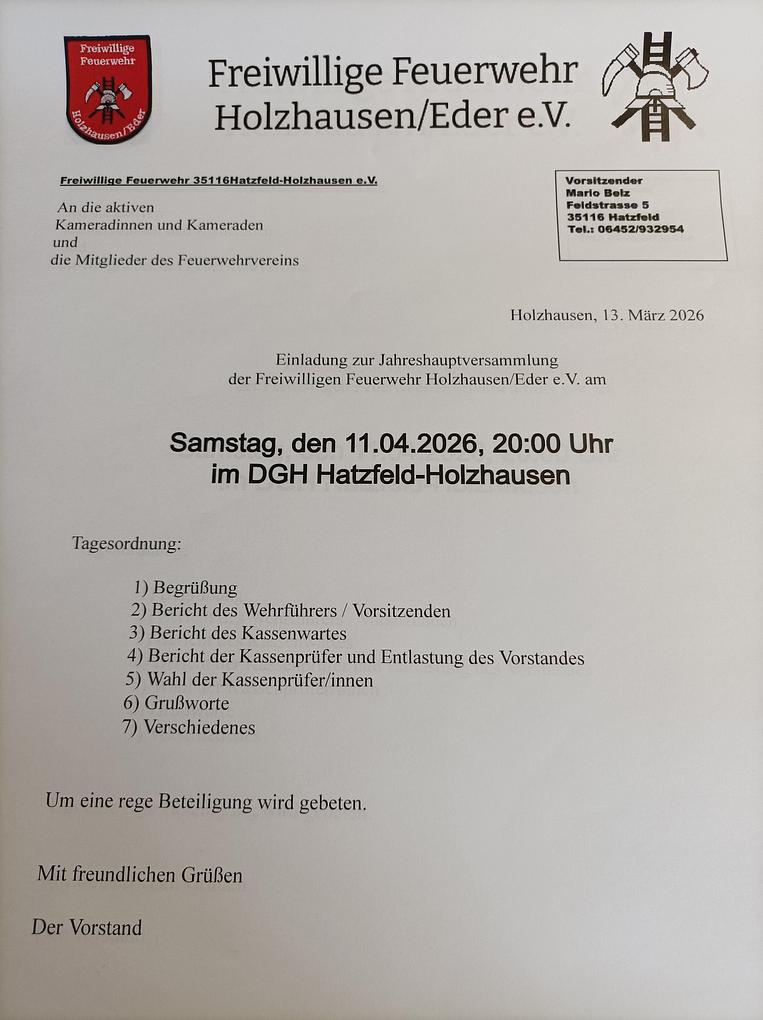 Freiwillige Feuerwehr
Holzhausen/Eder

Freiwillige Feuerwehr
Holzhausen/Eder e.V.

Freiwillige Feuerwehr 35116Hatzfeld-Holzhausen e.V.

An die aktiven
Kameradinnen und Kameraden
und
die Mitglieder des Feuerwehrvereins

Vorsitzender
Mario Belz
Feldstrasse 5
35116 Hatzfeld
Tel.: 06452/932954

Holzhausen, 13. März 2026

Einladung zur Jahreshauptversammlung
der Freiwilligen Feuerwehr Holzhausen/Eder e.V. am

Samstag, den 11.04.2026, 20:00 Uhr
im DGH Hatzfeld-Holzhausen

Tagesordnung:

1) Begrüßung
2) Bericht des Wehrführers / Vorsitzenden
3) Bericht des Kassenwartes
4) Bericht der Kassenprüfer und Entlastung des Vorstandes
5) Wahl der Kassenprüfer/innen
6) Grußworte
7) Verschiedenes

Um eine rege Beteiligung wird gebeten.

Mit freundlichen Grüßen

Der Vorstand